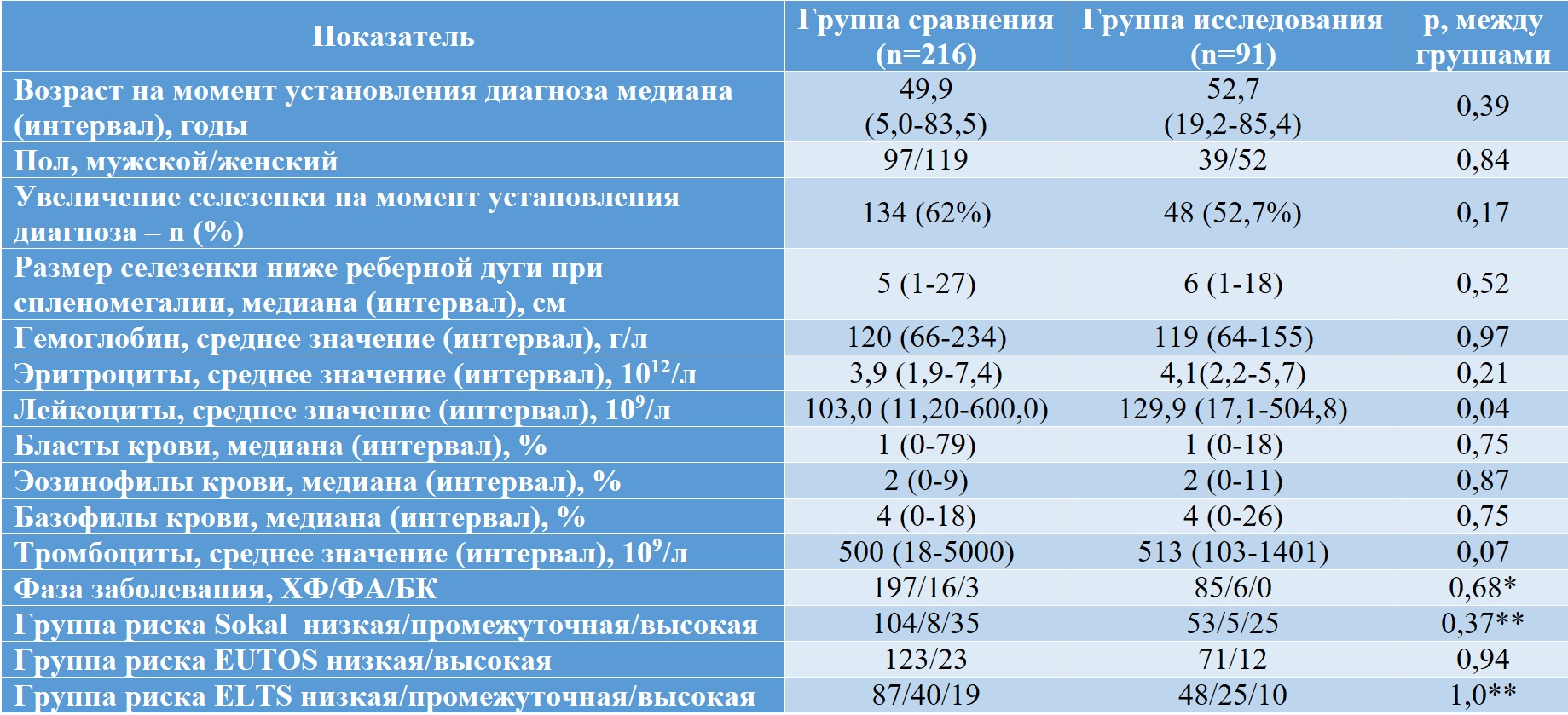 | Показатель | Группа сравнения (n=216) | Группа исследования (n=91) | p, между группами |
|---|---|---|---|
| Возраст на момент установления диагноза медиана (интервал), годы | 49,9 (5,0-83,5) | 52,7 (19,2-85,4) | 0,39 |
| Пол, мужской/женский | 97/119 | 39/52 | 0,84 |
| Увеличение селезенки на момент установления диагноза – n (%) | 134 (62%) | 48 (52,7%) | 0,17 |
| Размер селезенки ниже реберной дуги при спленомегалии, медиана (интервал), см | 5 (1-27) | 6 (1-18) | 0,52 |
| Гемоглобин, среднее значение (интервал), г/л | 120 (66-234) | 119 (64-155) | 0,97 |
| Эритроциты, среднее значение (интервал), $10^{12}$/л | 3,9 (1,9-7,4) | 4,1(2,2-5,7) | 0,21 |
| Лейкоциты, среднее значение (интервал), $10^{9}$/л | 103,0 (11,20-600,0) | 129,9 (17,1-504,8) | 0,04 |
| Бласты крови, медиана (интервал), % | 1 (0-79) | 1 (0-18) | 0,75 |
| Эозинофилы крови, медиана (интервал), % | 2 (0-9) | 2 (0-11) | 0,87 |
| Базофилы крови, медиана (интервал), % | 4 (0-18) | 4 (0-26) | 0,75 |
| Тромбоциты, среднее значение (интервал), $10^{9}$/л | 500 (18-5000) | 513 (103-1401) | 0,07 |
| Фаза заболевания, ХФ/ФА/БК | 197/16/3 | 85/6/0 | 0,68* |
| Группа риска Sokal низкая/промежуточная/высокая | 104/8/35 | 53/5/25 | 0,37** |
| Группа риска EUTOS низкая/высокая | 123/23 | 71/12 | 0,94 |
| Группа риска ELTS низкая/промежуточная/высокая | 87/40/19 | 48/25/10 | 1,0** |